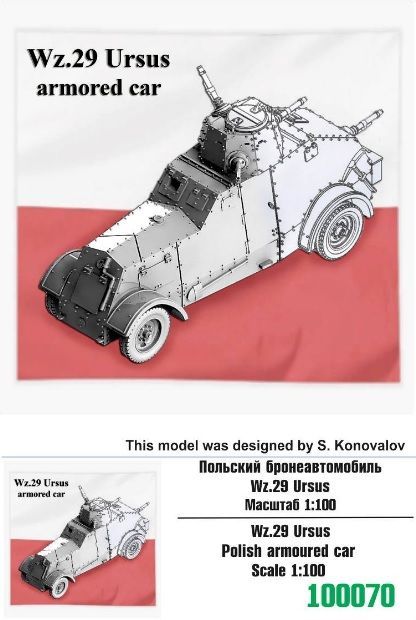 Wz.29 Ursus
armored car

This model was designed by S. Konovalov

Wz.29 Ursus
armored car

Польский бронеавтомобиль
Wz.29 Ursus
Масштаб 1:100

Wz.29 Ursus
Polish armoured car
Scale 1:100

100070